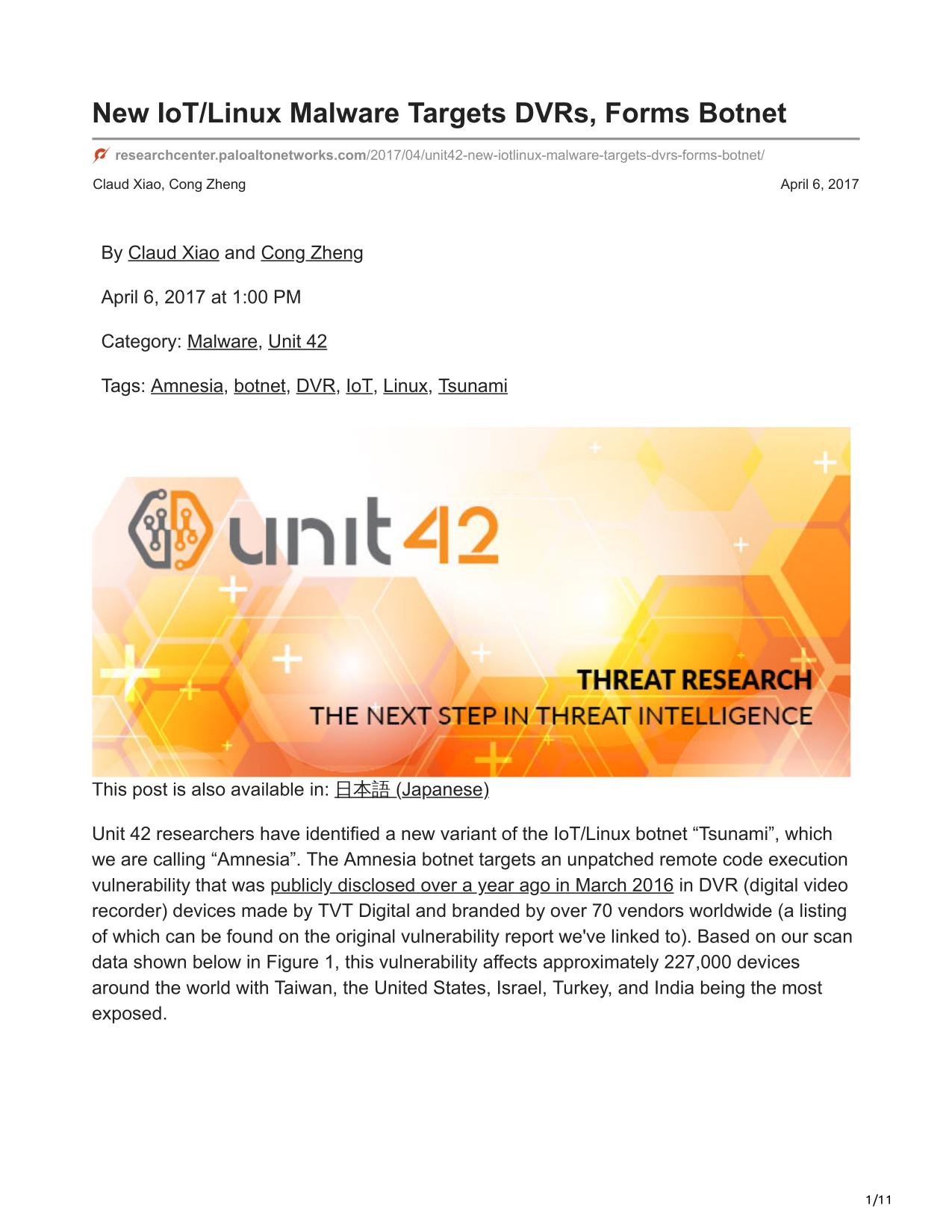 New IoT/Linux Malware Targets DVRs, Forms Botnet

researchcenter.paloaltonetworks.com/2017/04/unit42-new-iotlinux-malware-targets-dvrs-forms-botnet/

Claud Xiao, Cong Zheng

April 6, 2017

By Claud Xiao and Cong Zheng

April 6, 2017 at 1:00 PM

Category: Malware, Unit 42

Tags: Amnesia, botnet, DVR, IoT, Linux, Tsunami

unit42

THREAT RESEARCH

THE NEXT STEP IN THREAT INTELLIGENCE

This post is also available in: 日本語 (Japanese)

Unit 42 researchers have identified a new variant of the IoT/Linux botnet “Tsunami”, which we are calling “Amnesia”. The Amnesia botnet targets an unpatched remote code execution vulnerability that was publicly disclosed over a year ago in March 2016 in DVR (digital video recorder) devices made by TVT Digital and branded by over 70 vendors worldwide (a listing of which can be found on the original vulnerability report we've linked to). Based on our scan data shown below in Figure 1, this vulnerability affects approximately 227,000 devices around the world with Taiwan, the United States, Israel, Turkey, and India being the most exposed.

1/11